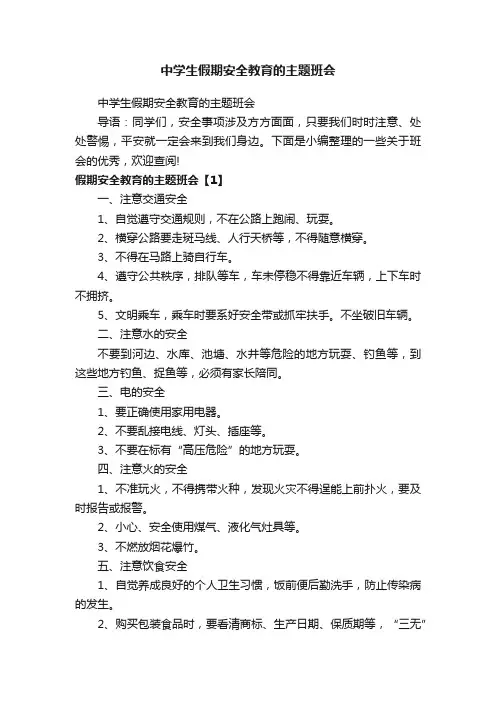 中学生假期安全教育的主题班会

中学生假期安全教育的主题班会

导语：同学们，安全事项涉及方方面面，只要我们时时注意、处处警惕，平安就一定会来到我们身边。下面是小编整理的一些关于班会的优秀，欢迎查阅!

假期安全教育的主题班会【1】

一、注意交通安全

1、自觉遵守交通规则，不在公路上跑闹、玩耍。

2、横穿公路要走斑马线、人行天桥等，不得随意横穿。

3、不得在马路上骑自行车。

4、遵守公共秩序，排队等车，车未停稳不得靠近车辆，上下车时不拥挤。

5、文明乘车，乘车时要系好安全带或抓牢扶手。不坐破旧车辆。

二、注意水的安全

不要到河边、水库、池塘、水井等危险的地方玩耍、钓鱼等，到这些地方钓鱼、捉鱼等，必须有家长陪同。

三、电的安全

1、要正确使用家用电器。

2、不要乱接电线、灯头、插座等。

3、不要在标有“高压危险”的地方玩耍。

四、注意火的安全

1、不准玩火，不得携带火种，发现火灾不得逞能上前扑火，要及时报告或报警。

2、小心、安全使用煤气、液化气灶具等。

3、不燃放烟花爆竹。

五、注意饮食安全

1、自觉养成良好的个人卫生习惯，饭前便后勤洗手，防止传染病的发生。

2、购买包装食品时，要看清商标、生产日期、保质期等，“三无”